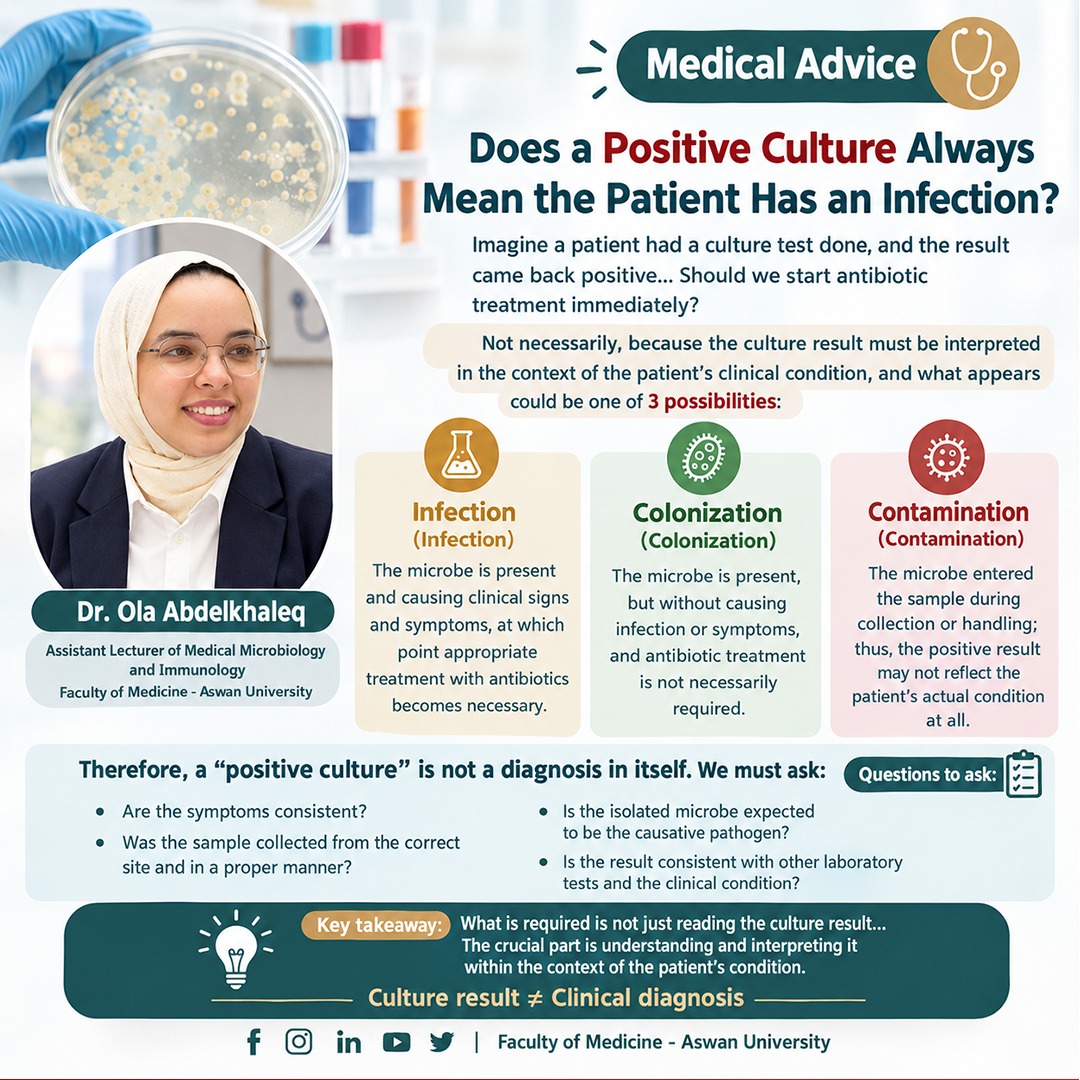 Medical Advice

Does a Positive Culture Always Mean the Patient Has an Infection?

Imagine a patient had a culture test done, and the result came back positive... Should we start antibiotic treatment immediately?

Not necessarily, because the culture result must be interpreted in the context of the patient's clinical condition, and what appears could be one of 3 possibilities:

Dr. Ola Abdelkhaleq

Assistant Lecturer of Medical Microbiology and Immunology
Faculty of Medicine - Aswan University

Infection
(Infection)
The microbe is present and causing clinical signs and symptoms, at which point appropriate treatment with antibiotics becomes necessary.

Colonization
(Colonization)
The microbe is present, but without causing infection or symptoms, and antibiotic treatment is not necessarily required.

Contamination
(Contamination)
The microbe entered the sample during collection or handling; thus, the positive result may not reflect the patient's actual condition at all.

Therefore, a "positive culture" is not a diagnosis in itself. We must ask:

Questions to ask:

• Are the symptoms consistent?
• Was the sample collected from the correct site and in a proper manner?
• Is the isolated microbe expected to be the causative pathogen?
• Is the result consistent with other laboratory tests and the clinical condition?

Key takeaway: What is required is not just reading the culture result... The crucial part is understanding and interpreting it within the context of the patient's condition.

Culture result ≠ Clinical diagnosis

| Faculty of Medicine - Aswan University